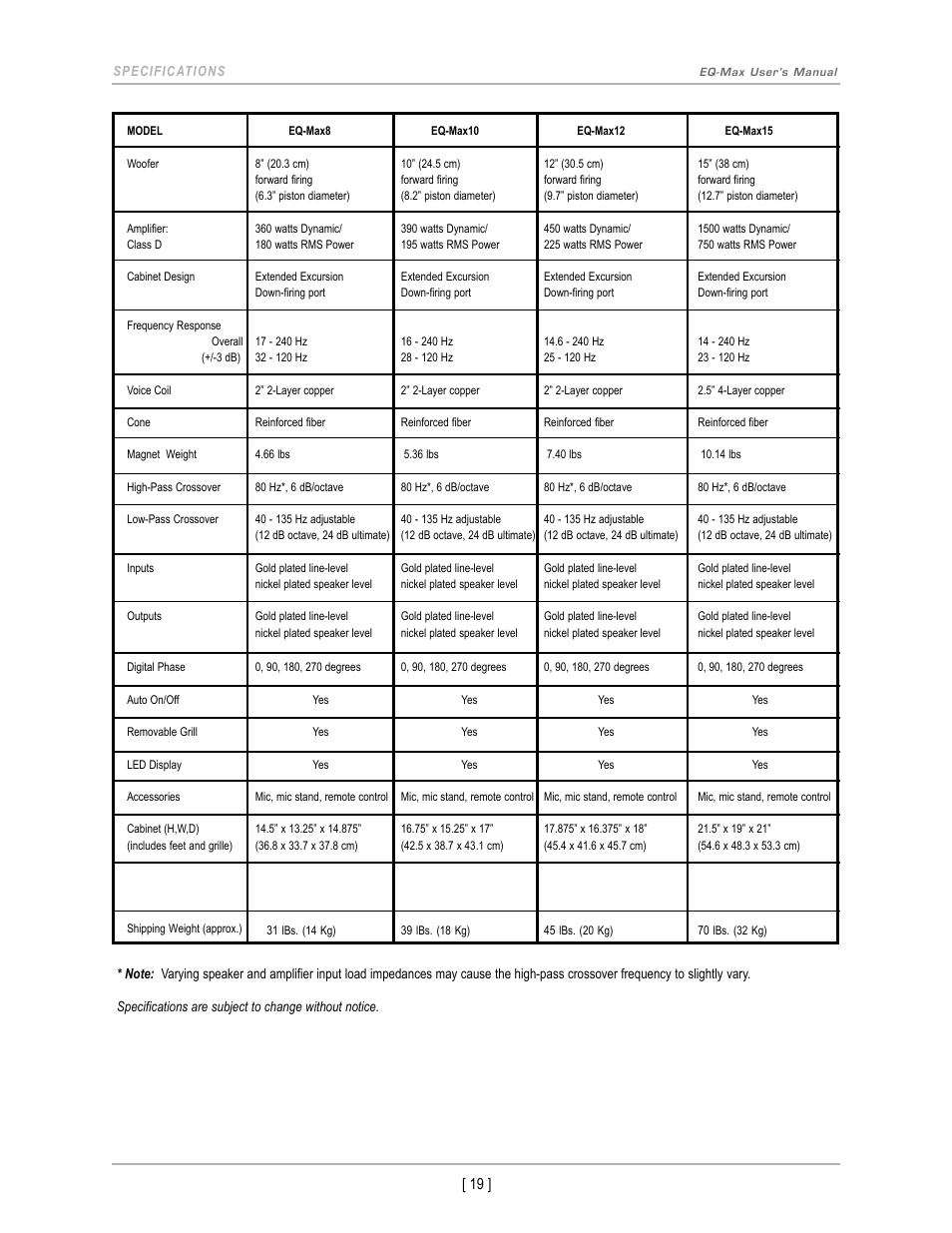 SPECIFICATIONS

EQ-Max User's Manual

| MODEL | EQ-Max8 | EQ-Max10 | EQ-Max12 | EQ-Max15 |
|---|---|---|---|---|
| Woofer | 8" (20.3 cm) forward firing (6.3" piston diameter) | 10" (24.5 cm) forward firing (8.2" piston diameter) | 12" (30.5 cm) forward firing (9.7" piston diameter) | 15" (38 cm) forward firing (12.7" piston diameter) |
| Amplifier: Class D | 360 watts Dynamic/ 180 watts RMS Power | 390 watts Dynamic/ 195 watts RMS Power | 450 watts Dynamic/ 225 watts RMS Power | 1500 watts Dynamic/ 750 watts RMS Power |
| Cabinet Design | Extended Excursion Down-firing port | Extended Excursion Down-firing port | Extended Excursion Down-firing port | Extended Excursion Down-firing port |
| Frequency Response Overall (+/-3 dB) | 17 - 240 Hz 32 - 120 Hz | 16 - 240 Hz 28 - 120 Hz | 14.6 - 240 Hz 25 - 120 Hz | 14 - 240 Hz 23 - 120 Hz |
| Voice Coil | 2" 2-Layer copper | 2" 2-Layer copper | 2" 2-Layer copper | 2.5" 4-Layer copper |
| Cone | Reinforced fiber | Reinforced fiber | Reinforced fiber | Reinforced fiber |
| Magnet Weight | 4.66 lbs | 5.36 lbs | 7.40 lbs | 10.14 lbs |
| High-Pass Crossover | 80 Hz*, 6 dB/octave | 80 Hz*, 6 dB/octave | 80 Hz*, 6 dB/octave | 80 Hz*, 6 dB/octave |
| Low-Pass Crossover | 40 - 135 Hz adjustable (12 dB octave, 24 dB ultimate) | 40 - 135 Hz adjustable (12 dB octave, 24 dB ultimate) | 40 - 135 Hz adjustable (12 dB octave, 24 dB ultimate) | 40 - 135 Hz adjustable (12 dB octave, 24 dB ultimate) |
| Inputs | Gold plated line-level nickel plated speaker level | Gold plated line-level nickel plated speaker level | Gold plated line-level nickel plated speaker level | Gold plated line-level nickel plated speaker level |
| Outputs | Gold plated line-level nickel plated speaker level | Gold plated line-level nickel plated speaker level | Gold plated line-level nickel plated speaker level | Gold plated line-level nickel plated speaker level |
| Digital Phase | 0, 90, 180, 270 degrees | 0, 90, 180, 270 degrees | 0, 90, 180, 270 degrees | 0, 90, 180, 270 degrees |
| Auto On/Off | Yes | Yes | Yes | Yes |
| Removable Grill | Yes | Yes | Yes | Yes |
| LED Display | Yes | Yes | Yes | Yes |
| Accessories | Mic, mic stand, remote control | Mic, mic stand, remote control | Mic, mic stand, remote control | Mic, mic stand, remote control |
| Cabinet (H,W,D) (includes feet and grille) | 14.5" x 13.25" x 14.875" (36.8 x 33.7 x 37.8 cm) | 16.75" x 15.25" x 17" (42.5 x 38.7 x 43.1 cm) | 17.875" x 16.375" x 18" (45.4 x 41.6 x 45.7 cm) | 21.5" x 19" x 21" (54.6 x 48.3 x 53.3 cm) |
| | | | | |
| Shipping Weight (approx.) | 31 lBs. (14 Kg) | 39 lBs. (18 Kg) | 45 lBs. (20 Kg) | 70 lBs. (32 Kg) |

* Note: Varying speaker and amplifier input load impedances may cause the high-pass crossover frequency to slightly vary.

Specifications are subject to change without notice.

[ 19 ]